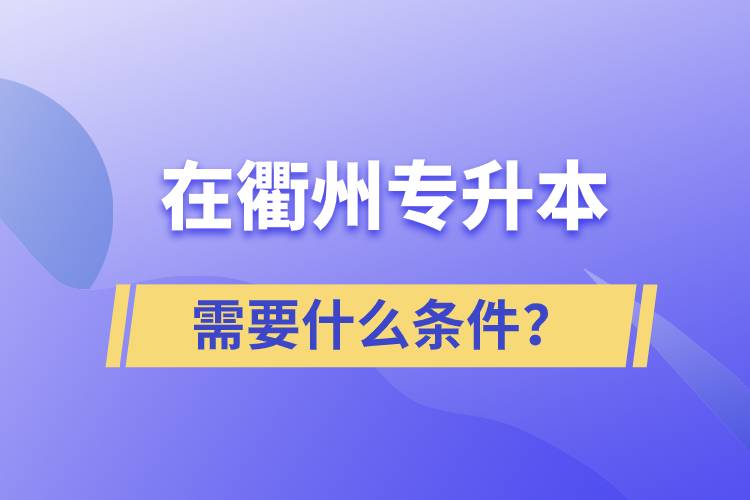 在衢州专升本

需要什么条件？